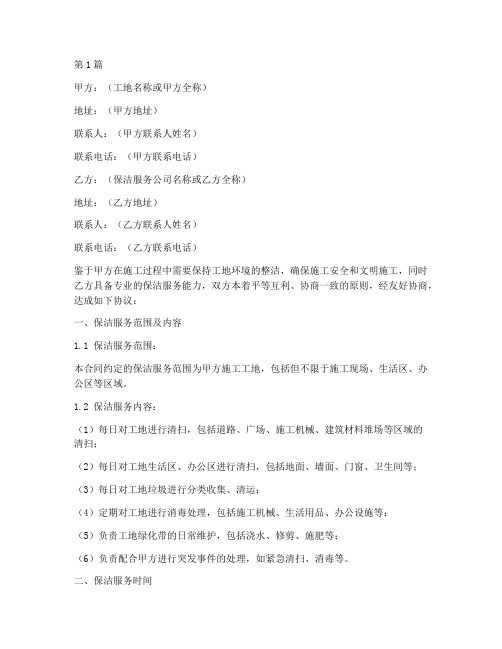 第1篇

甲方：（工地名称或甲方全称）

地址：（甲方地址）

联系人：（甲方联系人姓名）

联系电话：（甲方联系电话）

乙方：（保洁服务公司名称或乙方全称）

地址：（乙方地址）

联系人：（乙方联系人姓名）

联系电话：（乙方联系电话）

鉴于甲方在施工过程中需要保持工地环境的整洁，确保施工安全和文明施工，同时乙方具备专业的保洁服务能力，双方本着平等互利、协商一致的原则，经友好协商，达成如下协议：

一、保洁服务范围及内容

1.1 保洁服务范围：

本合同约定的保洁服务范围为甲方施工工地，包括但不限于施工现场、生活区、办公区等区域。

1.2 保洁服务内容：

（1）每日对工地进行清扫，包括道路、广场、施工机械、建筑材料堆场等区域的清扫；

（2）每日对工地生活区、办公区进行清扫，包括地面、墙面、门窗、卫生间等；

（3）每日对工地垃圾进行分类收集、清运；

（4）定期对工地进行消毒处理，包括施工机械、生活用品、办公设施等；

（5）负责工地绿化带的日常维护，包括浇水、修剪、施肥等；

（6）负责配合甲方进行突发事件的处理，如紧急清扫、消毒等。

二、保洁服务时间